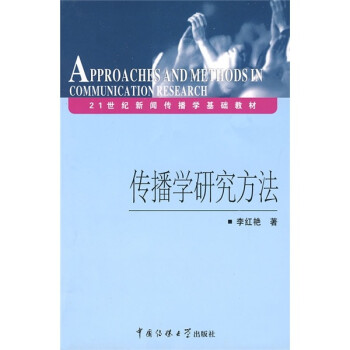 APPROACHES AND METHODS IN COMMUNICATION RESEARCH

21世纪新闻传播学基础教材

传播学研究方法

■ 李红艳 著

中国传媒大学出版社